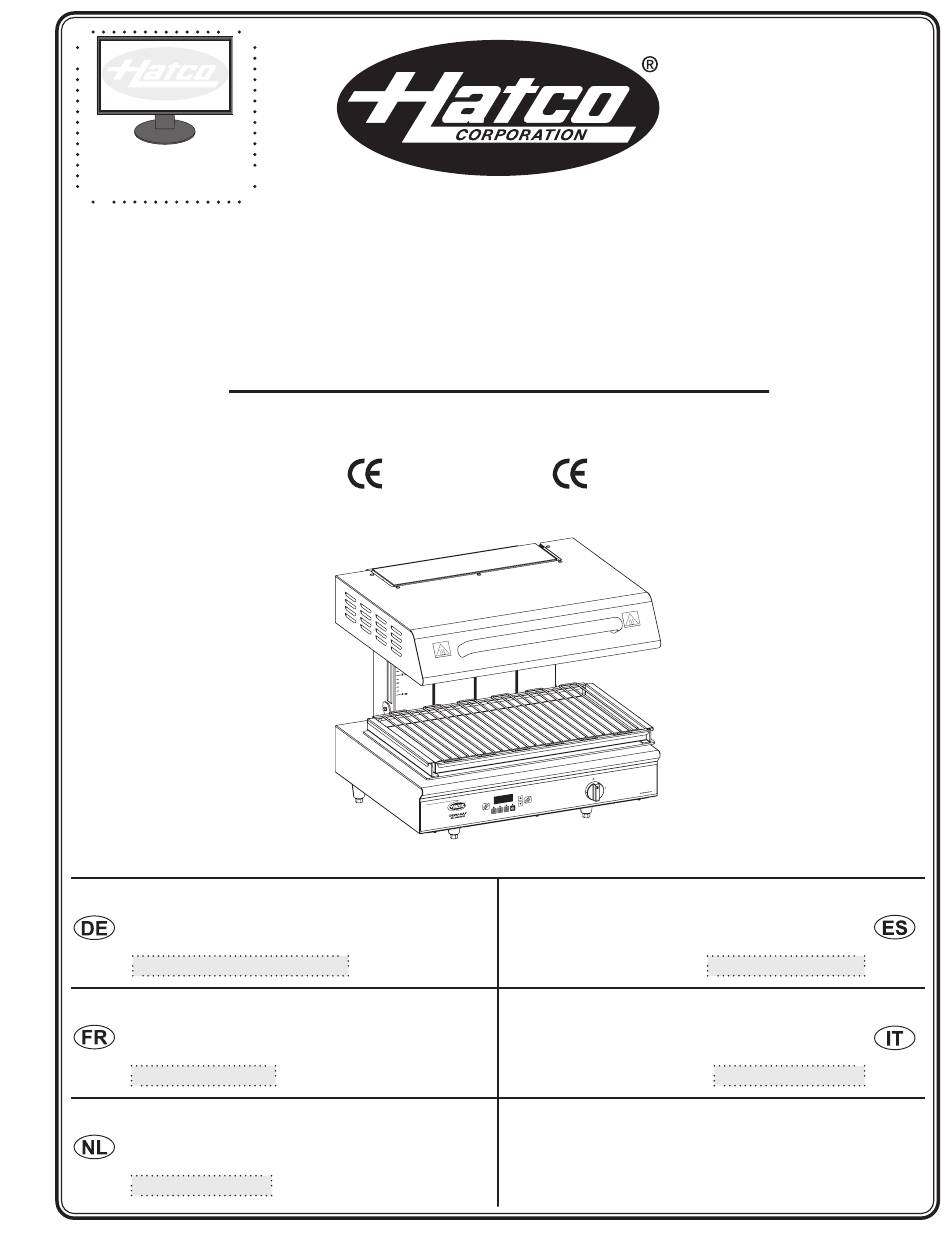 Hatco

Hatco CORPORATION ®

CE CE

DE

ES

FR

IT

NL